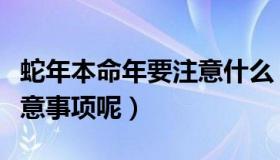 蛇年本命年要注意什么
意事项呢）